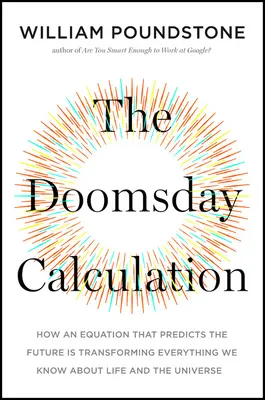 WILLIAM POUNDSTONE

author of Are You Smart Enough to Work at Google?

The Doomsday Calculation

HOW AN EQUATION THAT PREDICTS THE FUTURE IS TRANSFORMING EVERYTHING WE KNOW ABOUT LIFE AND THE UNIVERSE